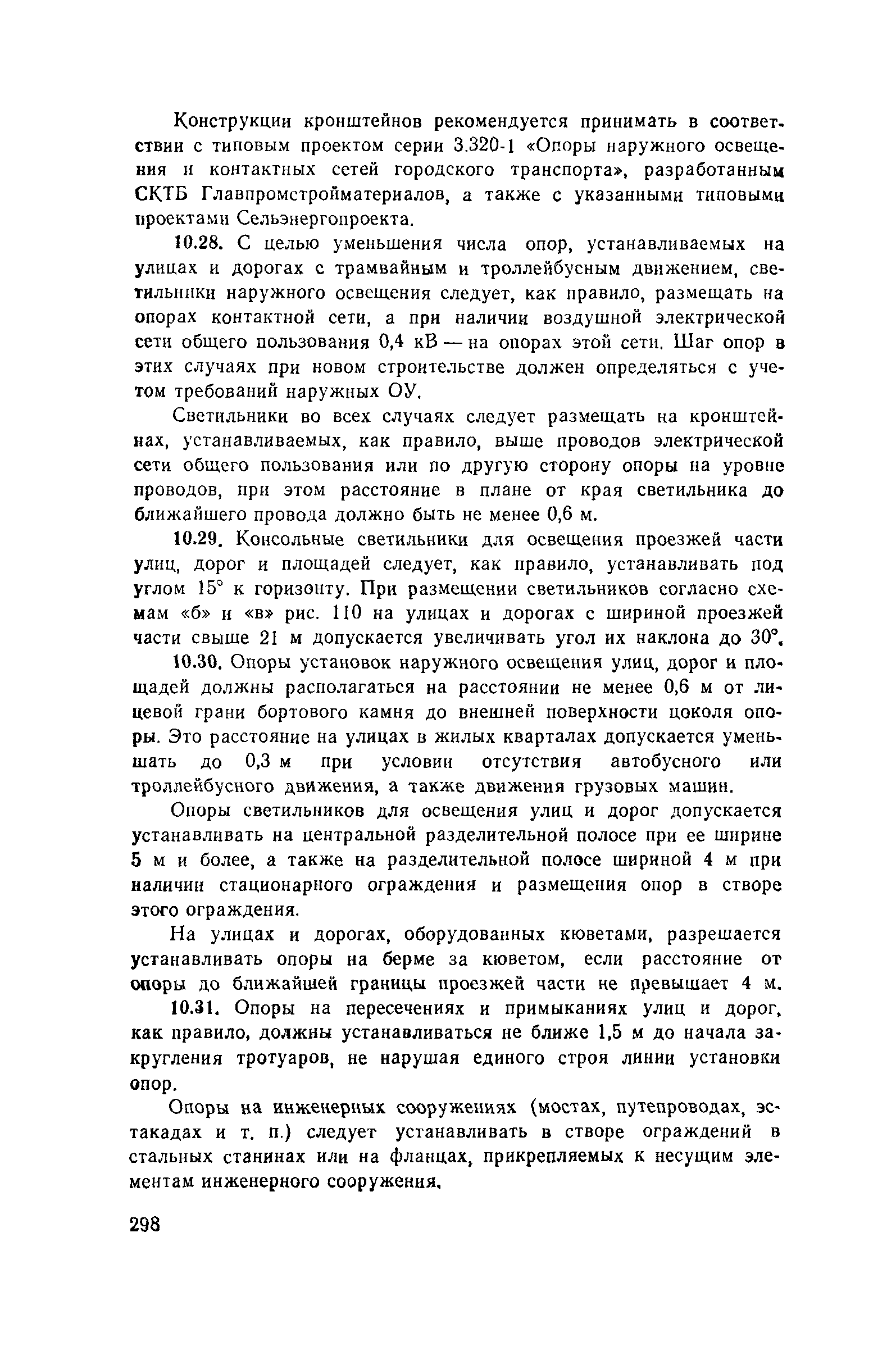 Конструкции кронштейнов рекомендуется принимать в соответствии с типовым проектом серии 3.320-1 «Опоры наружного освещения и контактных сетей городского транспорта», разработанным СКТБ Главпромстройматериалов, а также с указанными типовыми проектами Сельэнергопроекта.

10.28. С целью уменьшения числа опор, устанавливаемых на улицах и дорогах с трамвайным и троллейбусным движением, светильники наружного освещения следует, как правило, размещать на опорах контактной сети, а при наличии воздушной электрической сети общего пользования 0,4 кВ — на опорах этой сети. Шаг опор в этих случаях при новом строительстве должен определяться с учетом требований наружных ОУ.

Светильники во всех случаях следует размещать на кронштейнах, устанавливаемых, как правило, выше проводов электрической сети общего пользования или по другую сторону опоры на уровне проводов, при этом расстояние в плане от края светильника до ближайшего провода должно быть не менее 0,6 м.

10.29. Консольные светильники для освещения проезжей части улиц, дорог и площадей следует, как правило, устанавливать под углом 15° к горизонту. При размещении светильников согласно схемам «б» и «в» рис. 110 на улицах и дорогах с шириной проезжей части свыше 21 м допускается увеличивать угол их наклона до 30°.

10.30. Опоры установок наружного освещения улиц, дорог и площадей должны располагаться на расстоянии не менее 0,6 м от лицевой грани бортового камня до внешней поверхности цоколя опоры. Это расстояние на улицах в жилых кварталах допускается уменьшать до 0,3 м при условии отсутствия автобусного или троллейбусного движения, а также движения грузовых машин.

Опоры светильников для освещения улиц и дорог допускается устанавливать на центральной разделительной полосе при ее ширине 5 м и более, а также на разделительной полосе шириной 4 м при наличии стационарного ограждения и размещения опор в створе этого ограждения.

На улицах и дорогах, оборудованных кюветами, разрешается устанавливать опоры на берме за кюветом, если расстояние от опоры до ближайшей границы проезжей части не превышает 4 м.

10.31. Опоры на пересечениях и примыканиях улиц и дорог, как правило, должны устанавливаться не ближе 1,5 м до начала закругления тротуаров, не нарушая единого строя линии установки опор.

Опоры на инженерных сооружениях (мостах, путепроводах, эстакадах и т. п.) следует устанавливать в створе ограждений в стальных станинах или на фланцах, прикрепляемых к несущим элементам инженерного сооружения.

298